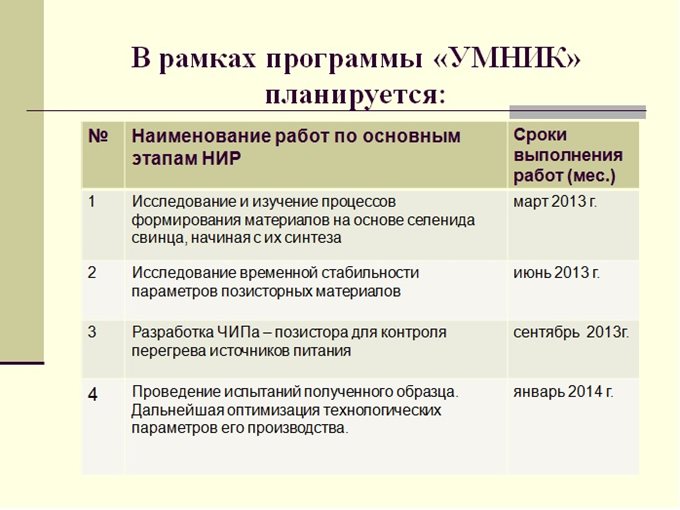 В рамках программы «УМНИК» планируется:

| № | Наименование работ по основным этапам НИР | Сроки выполнения работ (мес.) |
|---|---|---|
| 1 | Исследование и изучение процессов формирования материалов на основе селенида свинца, начиная с их синтеза | март 2013 г. |
| 2 | Исследование временной стабильности параметров позисторных материалов | июнь 2013 г. |
| 3 | Разработка ЧИПа – позистора для контроля перегрева источников питания | сентябрь 2013г. |
| 4 | Проведение испытаний полученного образца. Дальнейшая оптимизация технологических параметров его производства. | январь 2014 г. |